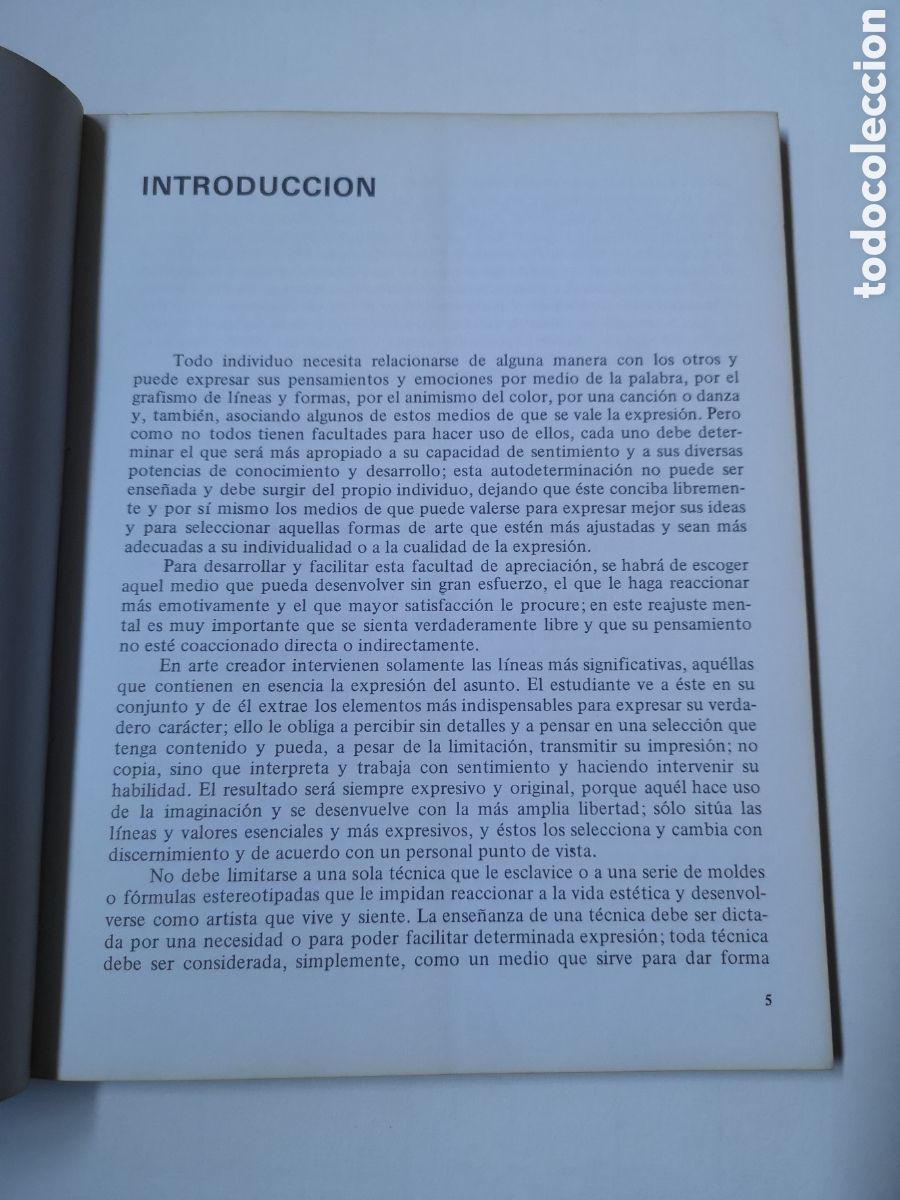 todocoleccion

INTRODUCCION

Todo individuo necesita relacionarse de alguna manera con los otros y puede expresar sus pensamientos y emociones por medio de la palabra, por el grafismo de líneas y formas, por el animismo del color, por una canción o danza y, también, asociando algunos de estos medios de que se vale la expresión. Pero como no todos tienen facultades para hacer uso de ellos, cada uno debe determinar el que será más apropiado a su capacidad de sentimiento y a sus diversas potencias de conocimiento y desarrollo; esta autodeterminación no puede ser enseñada y debe surgir del propio individuo, dejando que éste conciba libremente y por sí mismo los medios de que puede valerse para expresar mejor sus ideas y para seleccionar aquellas formas de arte que estén más ajustadas y sean más adecuadas a su individualidad o a la cualidad de la expresión.

Para desarrollar y facilitar esta facultad de apreciación, se habrá de escoger aquel medio que pueda desenvolver sin gran esfuerzo, el que le haga reaccionar más emotivamente y el que mayor satisfacción le procure; en este reajuste mental es muy importante que se sienta verdaderamente libre y que su pensamiento no esté coaccionado directa o indirectamente.

En arte creador intervienen solamente las líneas más significativas, aquéllas que contienen en esencia la expresión del asunto. El estudiante ve a éste en su conjunto y de él extrae los elementos más indispensables para expresar su verdadero carácter; ello le obliga a percibir sin detalles y a pensar en una selección que tenga contenido y pueda, a pesar de la limitación, transmitir su impresión; no copia, sino que interpreta y trabaja con sentimiento y haciendo intervenir su habilidad. El resultado será siempre expresivo y original, porque aquél hace uso de la imaginación y se desenvuelve con la más amplia libertad; sólo sitúa las líneas y valores esenciales y más expresivos, y éstos los selecciona y cambia con discernimiento y de acuerdo con un personal punto de vista.

No debe limitarse a una sola técnica que le esclavice o a una serie de moldes o fórmulas estereotipadas que le impidan reaccionar a la vida estética y desenvolverse como artista que vive y siente. La enseñanza de una técnica debe ser dictada por una necesidad o para poder facilitar determinada expresión; toda técnica debe ser considerada, simplemente, como un medio que sirve para dar forma

5